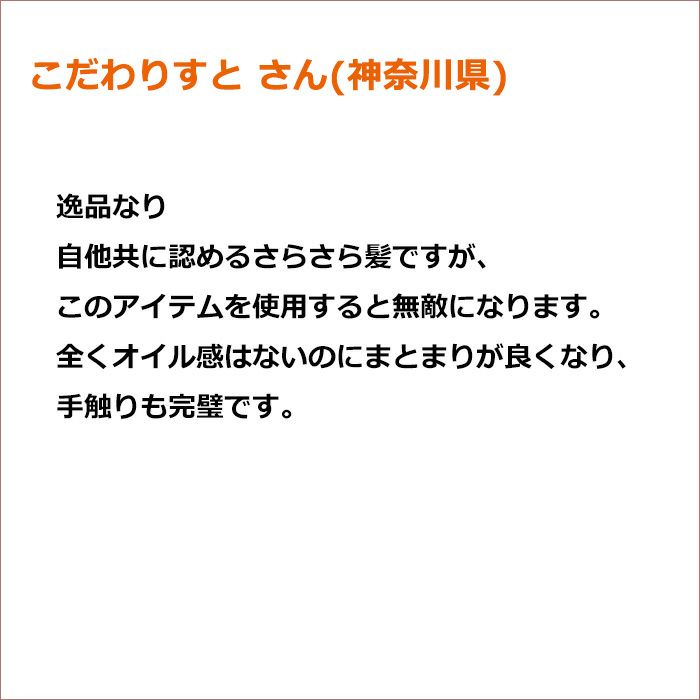 こだわりすと さん(神奈川県)

逸品なり
自他共に認めるさらさら髪ですが、
このアイテムを使用すると無敵になります。
全くオイル感はないのにまとまりが良くなり、
手触りも完璧です。